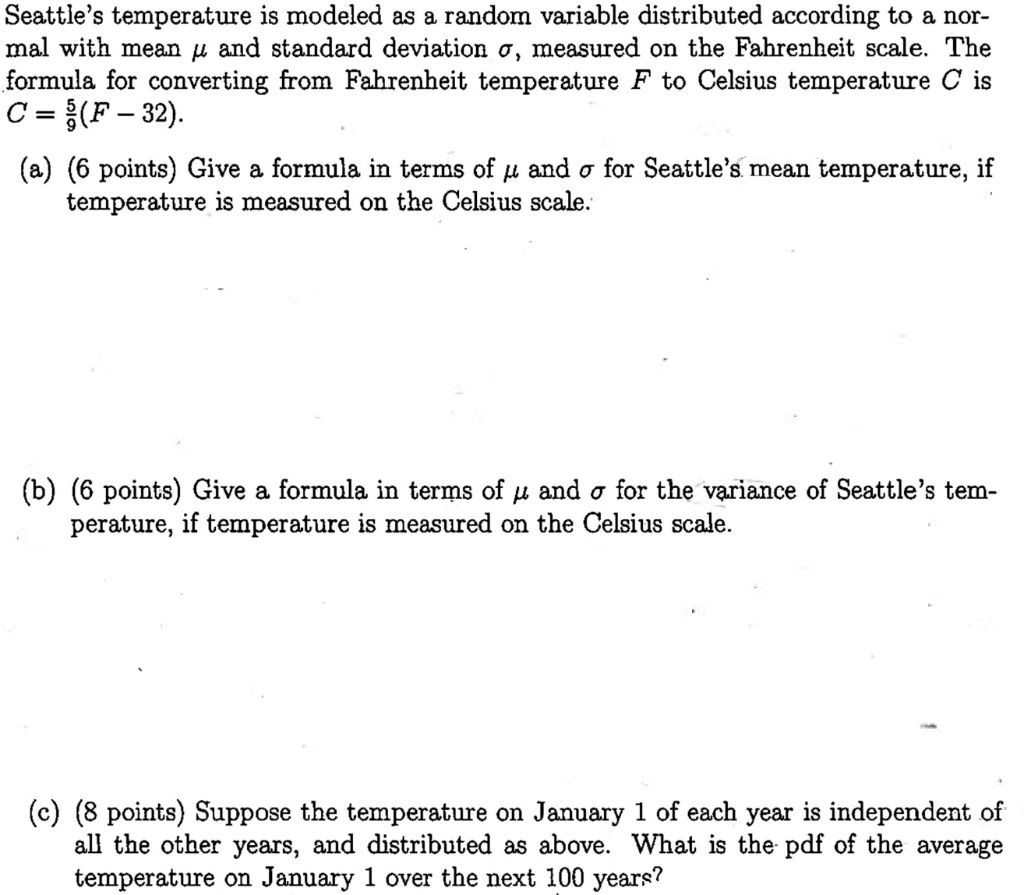 Seattle's temperature is modeled as a random variable distributed according to a normal with mean $\mu$ and standard deviation $\sigma$, measured on the Fahrenheit scale. The formula for converting from Fahrenheit temperature $F$ to Celsius temperature $C$ is $C = \frac{5}{9}(F - 32)$.

(a) (6 points) Give a formula in terms of $\mu$ and $\sigma$ for Seattle's mean temperature, if temperature is measured on the Celsius scale.

(b) (6 points) Give a formula in terms of $\mu$ and $\sigma$ for the variance of Seattle's temperature, if temperature is measured on the Celsius scale.

(c) (8 points) Suppose the temperature on January 1 of each year is independent of all the other years, and distributed as above. What is the pdf of the average temperature on January 1 over the next 100 years?